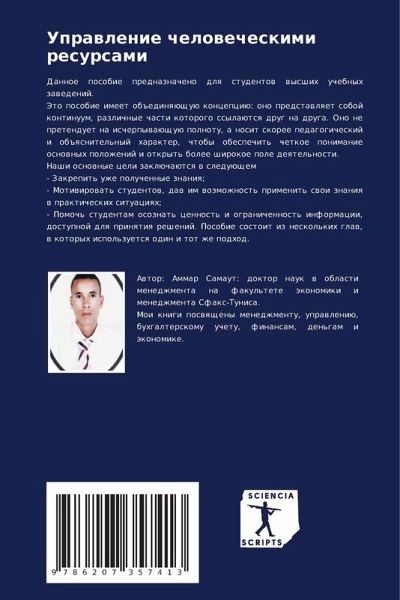 Управление человеческими ресурсами

Данное пособие предназначено для студентов высших учебных заведений.
Это пособие имеет объединяющую концепцию: оно представляет собой континуум, различные части которого ссылаются друг на друга. Оно не претендует на исчерпывающую полноту, а носит скорее педагогический и объяснительный характер, чтобы обеспечить четкое понимание основных положений и открыть более широкое поле деятельности.
Наши основные цели заключаются в следующем
- Закрепить уже полученные знания;
- Мотивировать студентов, дав им возможность применить свои знания в практических ситуациях;
- Помочь студентам осознать ценность и ограниченность информации, доступной для принятия решений. Пособие состоит из нескольких глав, в которых используется один и тот же подход.

Автор: Аммар Самаут: доктор наук в области менеджмента на факультете экономики и менеджмента Сфакс-Туниса.
Мои книги посвящены менеджменту, управлению, бухгалтерскому учету, финансам, деньгам и экономике.

9 786207 357413

SCIENCIA
SCRIPTS